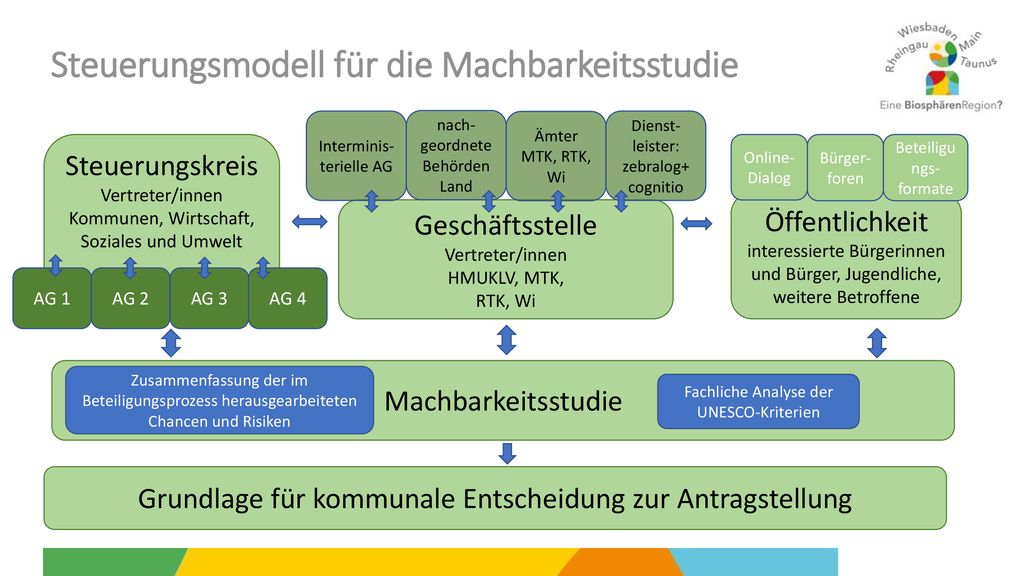 Steuerungsmodell für die Machbarkeitsstudie

Wiesbaden Rheingau Main Taunus

Eine BiosphärenRegion?

Steuerungskreis
Vertreter/innen Kommunen, Wirtschaft, Soziales und Umwelt

AG 1

AG 2

AG 3

AG 4

Interministerielle AG

nachgeordnete Behörden Land

Ämter MTK, RTK, Wi

Dienstleister: zebralog+ cognitio

Geschäftsstelle
Vertreter/innen HMUKLV, MTK, RTK, Wi

Online-Dialog

Bürgerforen

Beteiligungsformate

Öffentlichkeit
interessierte Bürgerinnen und Bürger, Jugendliche, weitere Betroffene

Zusammenfassung der im Beteiligungsprozess herausgearbeiteten Chancen und Risiken

Machbarkeitsstudie

Fachliche Analyse der UNESCO-Kriterien

Grundlage für kommunale Entscheidung zur Antragstellung